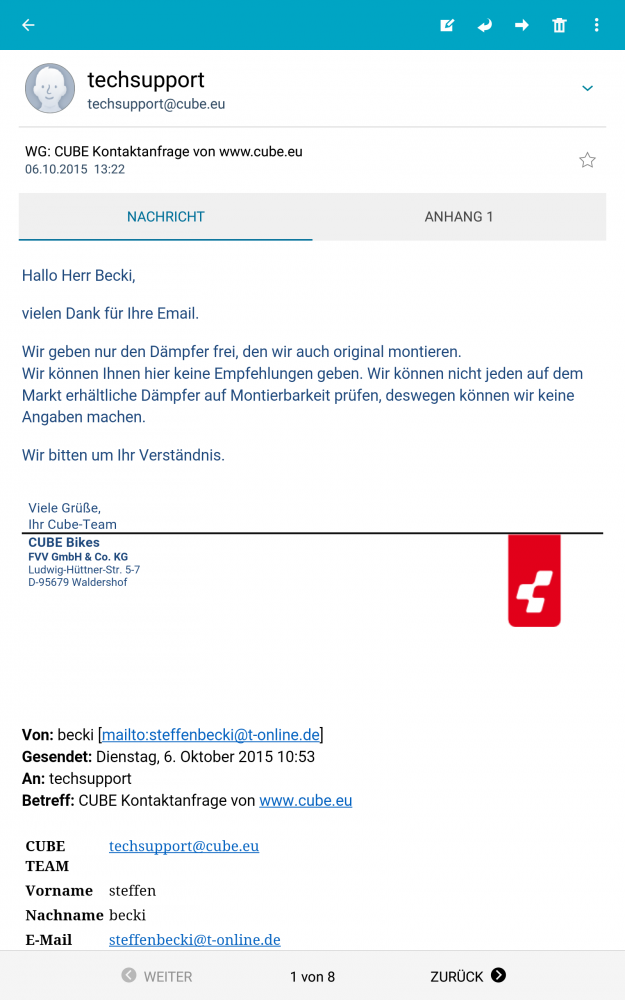 techsupport
techsupport@cube.eu

WG: CUBE Kontaktanfrage von www.cube.eu
06.10.2015 13:22

NACHRICHT    ANHANG 1

Hallo Herr Becki,

vielen Dank für Ihre Email.

Wir geben nur den Dämpfer frei, den wir auch original montieren.
Wir können Ihnen hier keine Empfehlungen geben. Wir können nicht jeden auf dem Markt erhältliche Dämpfer auf Montierbarkeit prüfen, deswegen können wir keine Angaben machen.

Wir bitten um Ihr Verständnis.

Viele Grüße,
Ihr Cube-Team
CUBE Bikes
FVV GmbH & Co. KG
Ludwig-Hüttner-Str. 5-7
D-95679 Waldershof

Von: becki [mailto:steffenbecki@t-online.de]
Gesendet: Dienstag, 6. Oktober 2015 10:53
An: techsupport
Betreff: CUBE Kontaktanfrage von www.cube.eu

| CUBE TEAM | techsupport@cube.eu |
|---|---|
| Vorname | steffen |
| Nachname | becki |
| E-Mail | steffenbecki@t-online.de |

WEITER    1 von 8    ZURÜCK